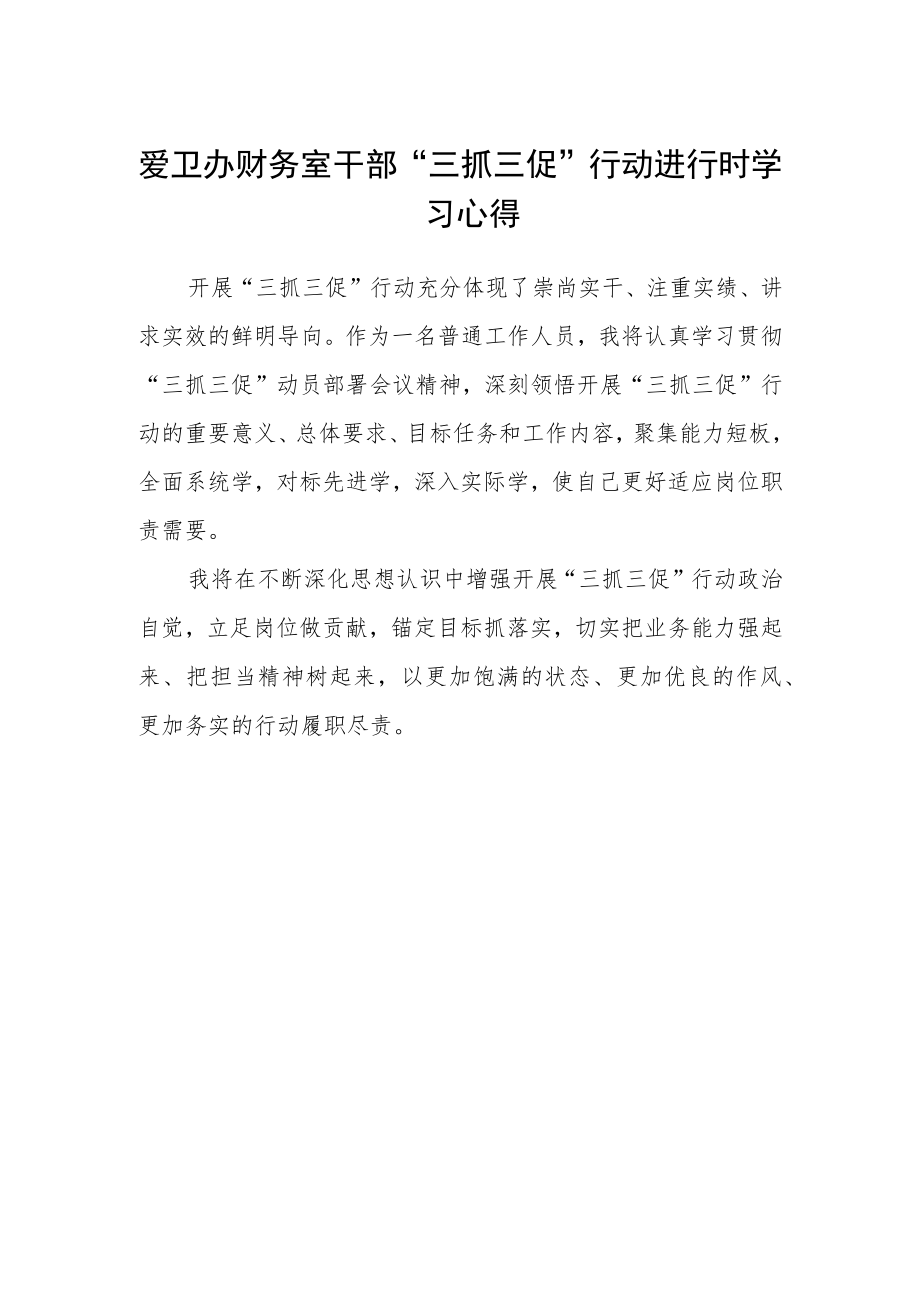 爱卫办财务室干部“三抓三促”行动进行时学习心得

开展“三抓三促”行动充分体现了崇尚实干、注重实绩、讲求实效的鲜明导向。作为一名普通工作人员，我将认真学习贯彻“三抓三促”动员部署会议精神，深刻领悟开展“三抓三促”行动的重要意义、总体要求、目标任务和工作内容，聚集能力短板，全面系统学，对标先进学，深入实际学，使自己更好适应岗位职责需要。

我将在不断深化思想认识中增强开展“三抓三促”行动政治自觉，立足岗位做贡献，锚定目标抓落实，切实把业务能力强起来、把担当精神树起来，以更加饱满的状态、更加优良的作风、更加务实的行动履职尽责。